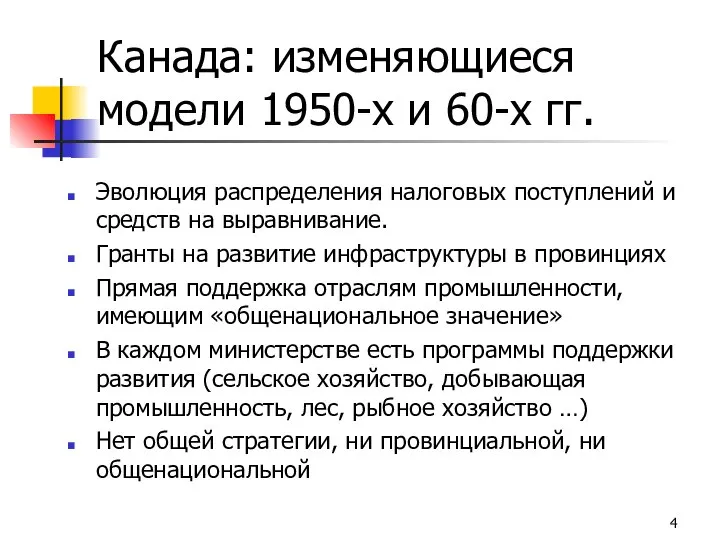 Канада: изменяющиеся модели 1950-х и 60-х гг.

Эволюция распределения налоговых поступлений и средств на выравнивание.

Гранты на развитие инфраструктуры в провинциях

Прямая поддержка отраслям промышленности, имеющим «общенациональное значение»

В каждом министерстве есть программы поддержки развития (сельское хозяйство, добывающая промышленность, лес, рыбное хозяйство …)

Нет общей стратегии, ни провинциальной, ни общенациональной

4